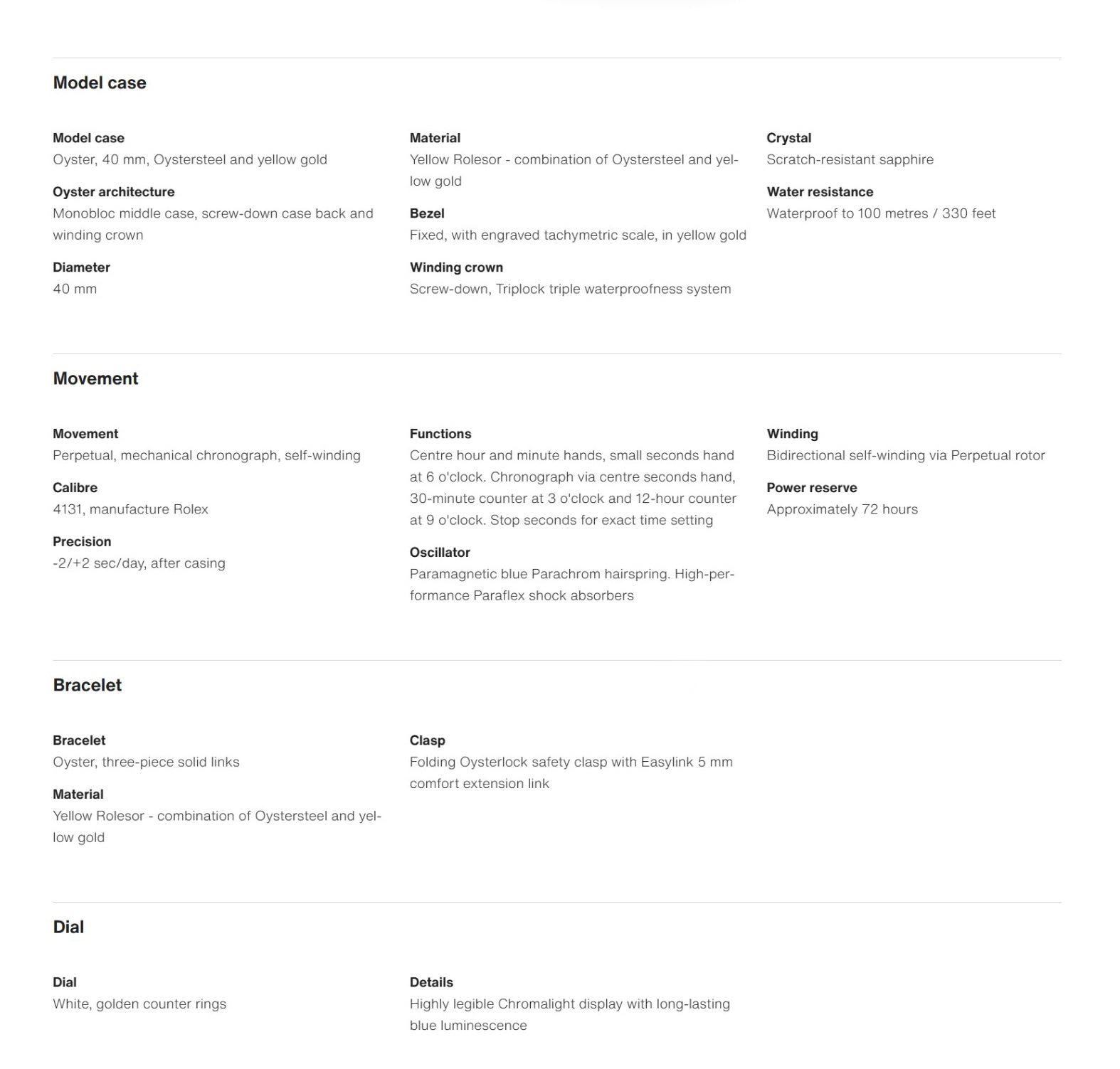 Model case

Model case
Oyster, 40 mm, Oystersteel and yellow gold

Oyster architecture
Monobloc middle case, screw-down case back and winding crown

Diameter
40 mm

Material
Yellow Rolesor - combination of Oystersteel and yellow gold

Bezel
Fixed, with engraved tachymetric scale, in yellow gold

Winding crown
Screw-down, Triplock triple waterproofness system

Crystal
Scratch-resistant sapphire

Water resistance
Waterproof to 100 metres / 330 feet

Movement

Movement
Perpetual, mechanical chronograph, self-winding

Calibre
4131, manufacture Rolex

Precision
-2/+2 sec/day, after casing

Functions
Centre hour and minute hands, small seconds hand at 6 o'clock. Chronograph via centre seconds hand, 30-minute counter at 3 o'clock and 12-hour counter at 9 o'clock. Stop seconds for exact time setting

Oscillator
Paramagnetic blue Parachrom hairspring. High-performance Paraflex shock absorbers

Winding
Bidirectional self-winding via Perpetual rotor

Power reserve
Approximately 72 hours

Bracelet

Bracelet
Oyster, three-piece solid links

Material
Yellow Rolesor - combination of Oystersteel and yellow gold

Clasp
Folding Oysterlock safety clasp with Easylink 5 mm comfort extension link

Dial

Dial
White, golden counter rings

Details
Highly legible Chromalight display with long-lasting blue luminescence